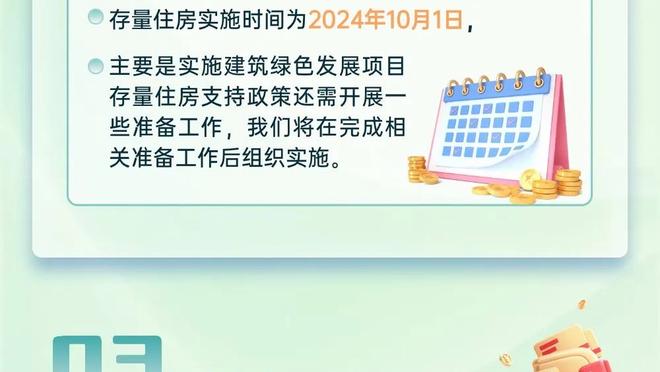 存量住房实施时间为2024年10月1日，

主要是实施建筑绿色发展项目存量住房支持政策还需开展一些准备工作，我们将在完成相关准备工作后组织实施。

03